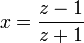 $x = \frac{z-1}{z+1}$